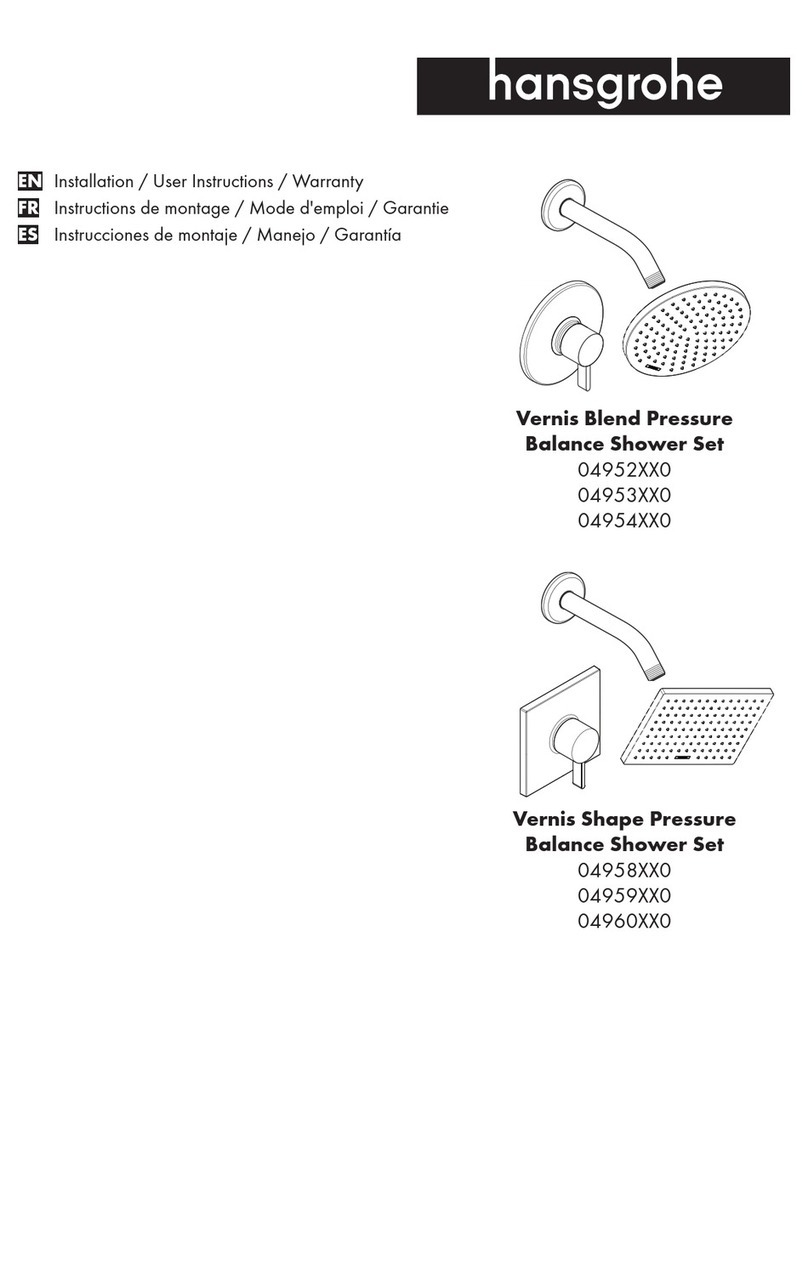 hansgrohe

EN Installation / User Instructions / Warranty
FR Instructions de montage / Mode d'emploi / Garantie
ES Instrucciones de montaje / Manejo / Garantía

Vernis Blend Pressure Balance Shower Set
04952XX0
04953XX0
04954XX0

Vernis Shape Pressure Balance Shower Set
04958XX0
04959XX0
04960XX0